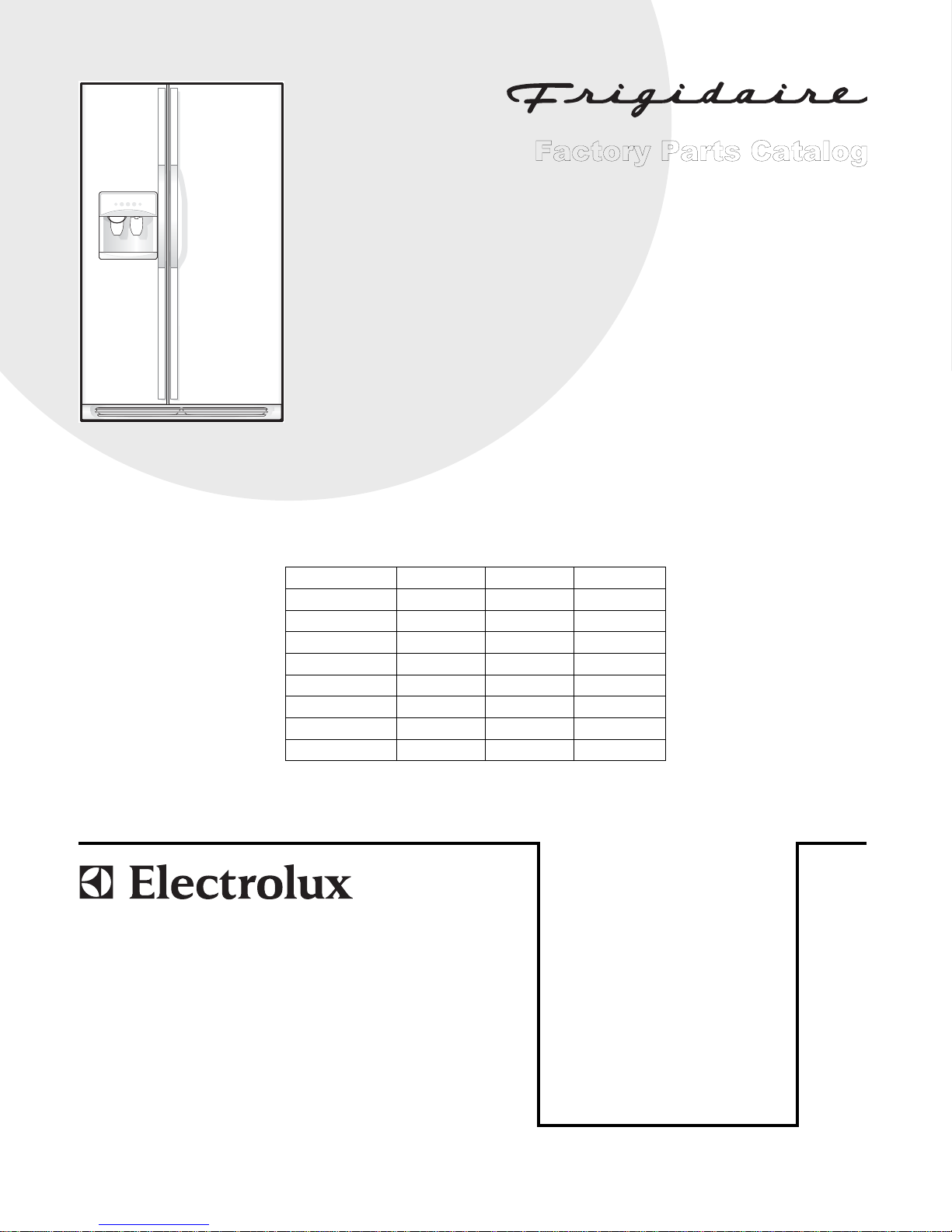 Frigidaire

Factory Parts Catalog

Electrolux